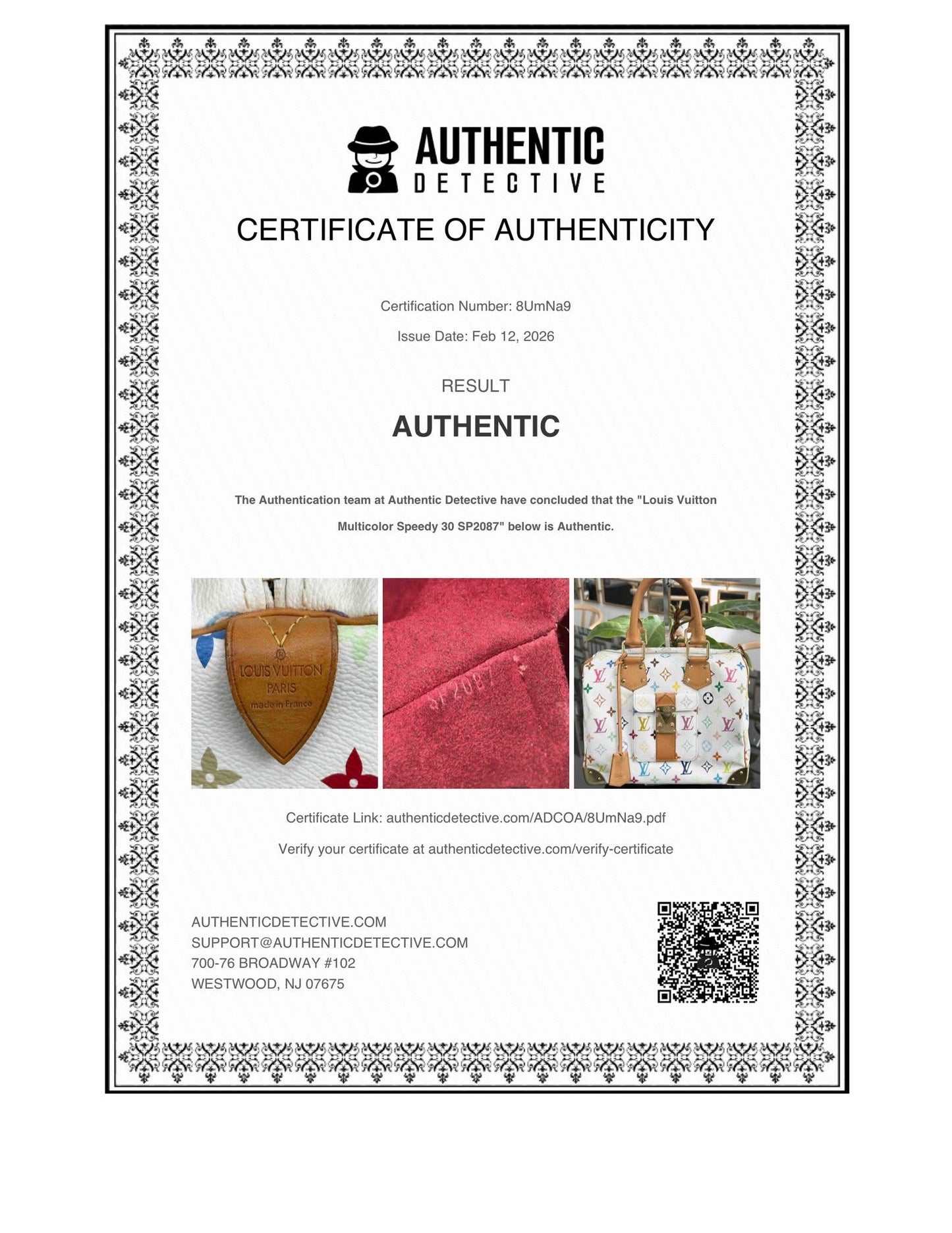 AUTHENTIC
DETECTIVE

CERTIFICATE OF AUTHENTICITY

Certification Number: 8UmNa9

Issue Date: Feb 12, 2026

RESULT

AUTHENTIC

The Authentication team at Authentic Detective have concluded that the "Louis Vuitton Multicolor Speedy 30 SP2087" below is Authentic.

LOUIS VUITTON
PARIS
made in France

SP2087

Certificate Link: authenticdetective.com/ADCOA/8UmNa9.pdf

Verify your certificate at authenticdetective.com/verify-certificate

AUTHENTICDETECTIVE.COM
SUPPORT@AUTHENTICDETECTIVE.COM
700-76 BROADWAY #102
WESTWOOD, NJ 07675